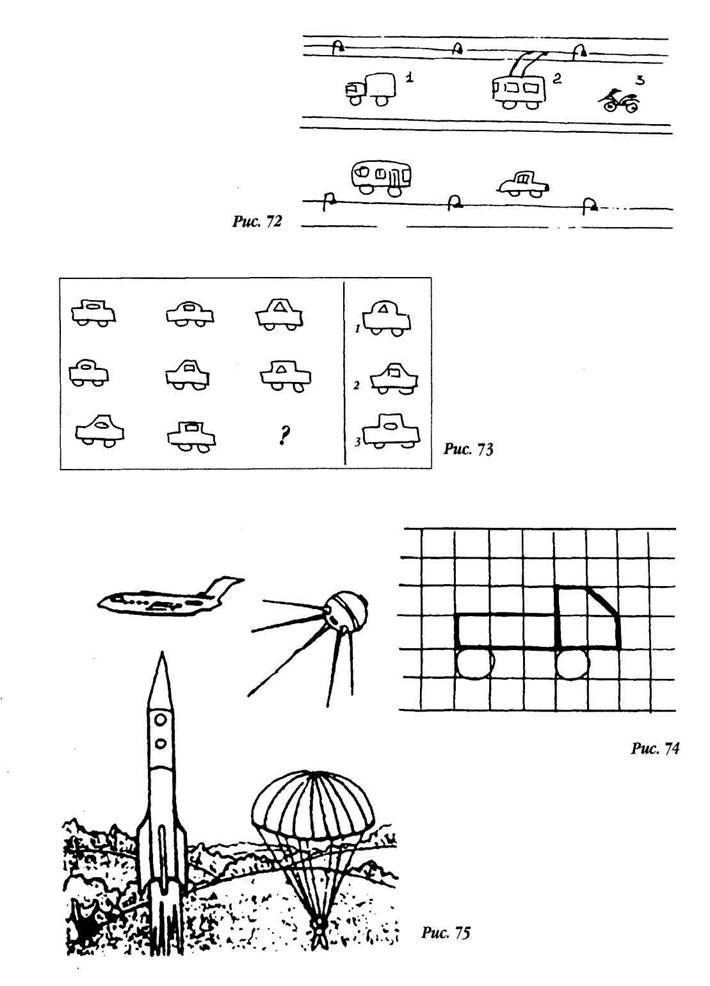 1
2
3
Рис. 72

?
1
2
3
Рис. 73

Рис. 74

Рис. 75